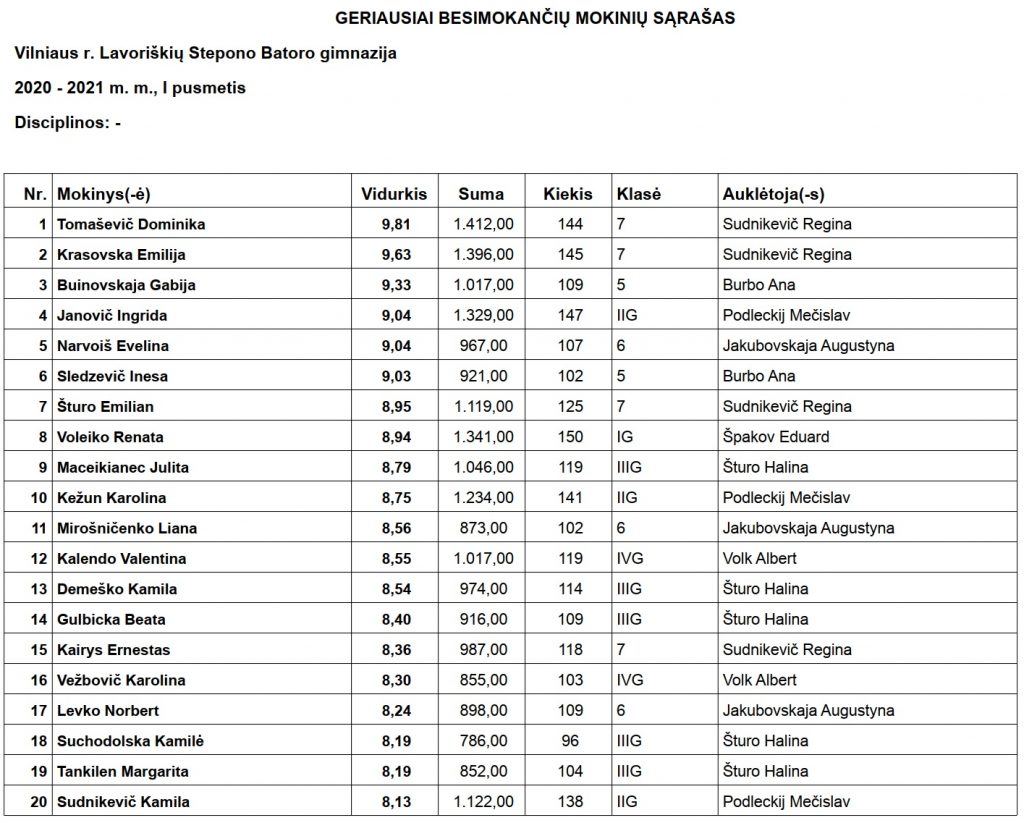 GERIAUSIAI BESIMOKANČIŲ MOKINIŲ SĄRAŠAS

Vilniaus r. Lavoriškių Stepono Batoro gimnazija

2020 - 2021 m. m., I pusmetis

Disciplinos: -

| Nr. | Mokinys(-ė) | Vidurkis | Suma | Kiekis | Klasė | Auklėtoja(-s) |
|---|---|---|---|---|---|---|
| 1 | Tomaševič Dominika | 9,81 | 1.412,00 | 144 | 7 | Sudnikevič Regina |
| 2 | Krasovska Emilija | 9,63 | 1.396,00 | 145 | 7 | Sudnikevič Regina |
| 3 | Buinovskaja Gabija | 9,33 | 1.017,00 | 109 | 5 | Burbo Ana |
| 4 | Janovič Ingrida | 9,04 | 1.329,00 | 147 | IIG | Podleckij Mečislav |
| 5 | Narvoiš Evelina | 9,04 | 967,00 | 107 | 6 | Jakubovskaja Augustyna |
| 6 | Sledzevič Inesa | 9,03 | 921,00 | 102 | 5 | Burbo Ana |
| 7 | Šturo Emilian | 8,95 | 1.119,00 | 125 | 7 | Sudnikevič Regina |
| 8 | Voleiko Renata | 8,94 | 1.341,00 | 150 | IG | Špakov Eduard |
| 9 | Maceikianec Julita | 8,79 | 1.046,00 | 119 | IIIG | Šturo Halina |
| 10 | Kežun Karolina | 8,75 | 1.234,00 | 141 | IIG | Podleckij Mečislav |
| 11 | Mirošničenko Liana | 8,56 | 873,00 | 102 | 6 | Jakubovskaja Augustyna |
| 12 | Kalendo Valentina | 8,55 | 1.017,00 | 119 | IVG | Volk Albert |
| 13 | Demeško Kamila | 8,54 | 974,00 | 114 | IIIG | Šturo Halina |
| 14 | Gulbicka Beata | 8,40 | 916,00 | 109 | IIIG | Šturo Halina |
| 15 | Kairys Ernestas | 8,36 | 987,00 | 118 | 7 | Sudnikevič Regina |
| 16 | Vežbovič Karolina | 8,30 | 855,00 | 103 | IVG | Volk Albert |
| 17 | Levko Norbert | 8,24 | 898,00 | 109 | 6 | Jakubovskaja Augustyna |
| 18 | Suchodolska Kamilė | 8,19 | 786,00 | 96 | IIIG | Šturo Halina |
| 19 | Tankilen Margarita | 8,19 | 852,00 | 104 | IIIG | Šturo Halina |
| 20 | Sudnikevič Kamila | 8,13 | 1.122,00 | 138 | IIG | Podleckij Mečislav |